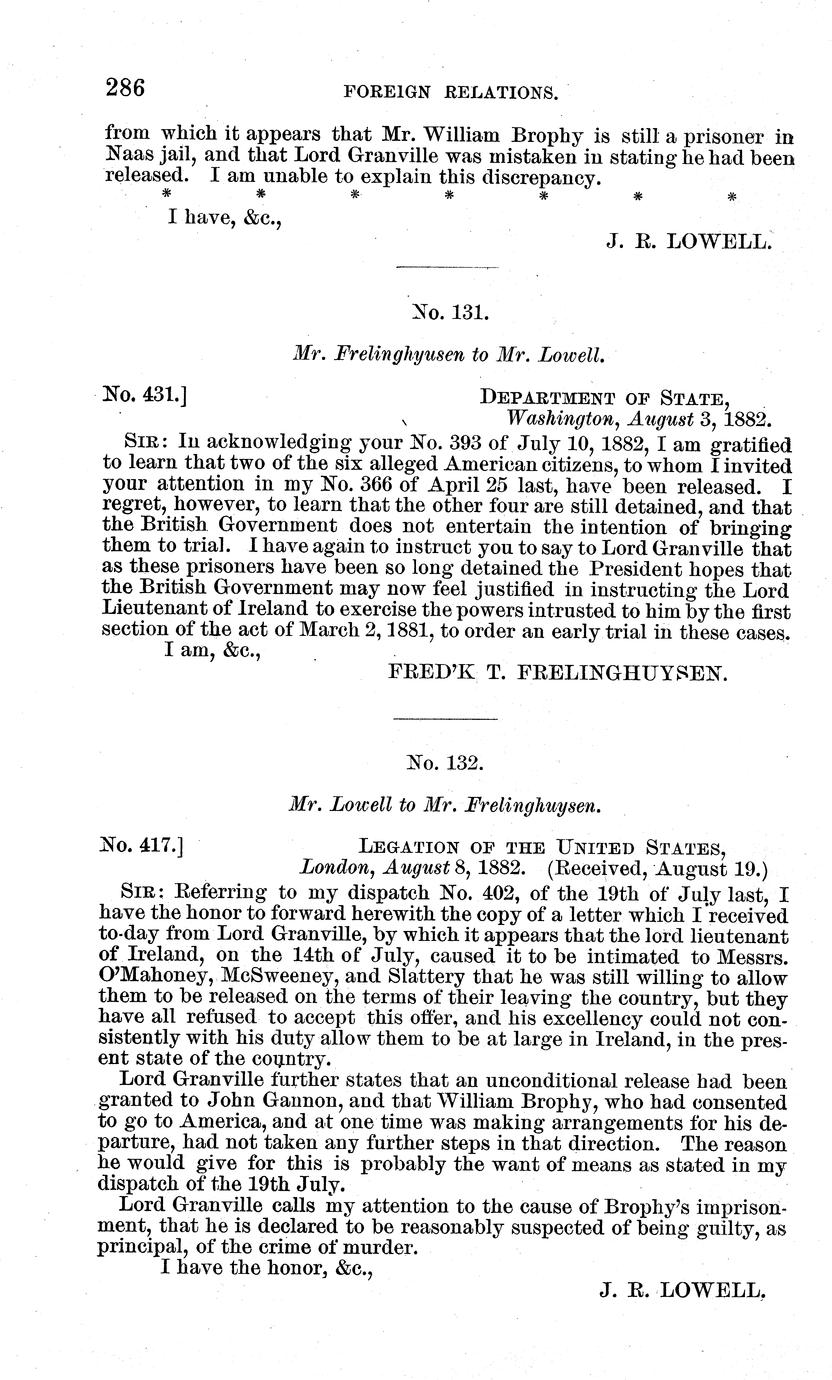 286 FOREIGN RELATIONS.

from which it appears that Mr. William Brophy is still a prisoner in Naas jail, and that Lord Granville was mistaken in stating he had been released. I am unable to explain this discrepancy.

\* \* \* \* \* \* \*

I have, &c.,

J. R. LOWELL.

No. 131.

Mr. Frelinghyusen to Mr. Lowell.

No. 431.] DEPARTMENT OF STATE, Washington, August 3, 1882.

SIR: In acknowledging your No. 393 of July 10, 1882, I am gratified to learn that two of the six alleged American citizens, to whom I invited your attention in my No. 366 of April 25 last, have been released. I regret, however, to learn that the other four are still detained, and that the British Government does not entertain the intention of bringing them to trial. I have again to instruct you to say to Lord Granville that as these prisoners have been so long detained the President hopes that the British Government may now feel justified in instructing the Lord Lieutenant of Ireland to exercise the powers intrusted to him by the first section of the act of March 2, 1881, to order an early trial in these cases.

I am, &c.,

FRED'K T. FRELINGHUYSEN.

No. 132.

Mr. Lowell to Mr. Frelinghuysen.

No. 417.] LEGATION OF THE UNITED STATES, London, August 8, 1882. (Received, August 19.)

SIR: Referring to my dispatch No. 402, of the 19th of July last, I have the honor to forward herewith the copy of a letter which I received to-day from Lord Granville, by which it appears that the lord lieutenant of Ireland, on the 14th of July, caused it to be intimated to Messrs. O'Mahoney, McSweeney, and Slattery that he was still willing to allow them to be released on the terms of their leaving the country, but they have all refused to accept this offer, and his excellency could not consistently with his duty allow them to be at large in Ireland, in the present state of the country.

Lord Granville further states that an unconditional release had been granted to John Gannon, and that William Brophy, who had consented to go to America, and at one time was making arrangements for his departure, had not taken any further steps in that direction. The reason he would give for this is probably the want of means as stated in my dispatch of the 19th July.

Lord Granville calls my attention to the cause of Brophy's imprisonment, that he is declared to be reasonably suspected of being guilty, as principal, of the crime of murder.

I have the honor, &c.,

J. R. LOWELL.